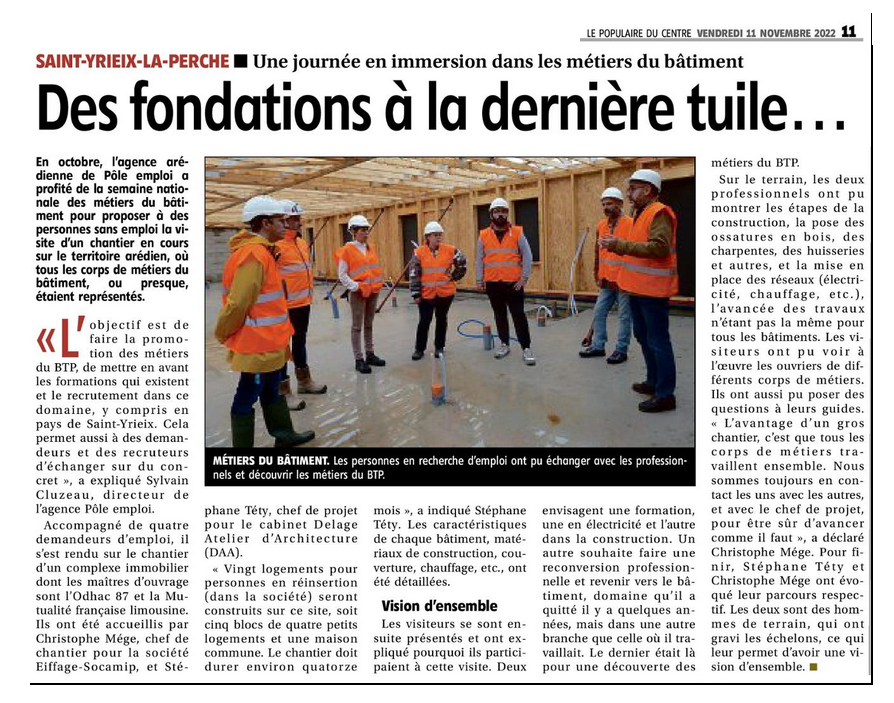 LE POPULAIRE DU CENTRE VENDREDI 11 NOVEMBRE 2022 11

SAINT-YRIEIX-LA-PERCHE ■ Une journée en immersion dans les métiers du bâtiment

Des fondations à la dernière tuile…

En octobre, l'agence arédienne de Pôle emploi a profité de la semaine nationale des métiers du bâtiment pour proposer à des personnes sans emploi la visite d'un chantier en cours sur le territoire arédien, où tous les corps de métiers du bâtiment, ou presque, étaient représentés.

« L'objectif est de faire la promotion des métiers du BTP, de mettre en avant les formations qui existent et le recrutement dans ce domaine, y compris en pays de Saint-Yrieix. Cela permet aussi à des demandeurs et des recruteurs d'échanger sur du concret », a expliqué Sylvain Cluzeau, directeur de l'agence Pôle emploi.

Accompagné de quatre demandeurs d'emploi, il s'est rendu sur le chantier d'un complexe immobilier dont les maîtres d'ouvrage sont l'Odhac 87 et la Mutualité française limousine. Ils ont été accueillis par Christophe Mége, chef de chantier pour la société Eiffage-Socamip, et Stéphane Téty, chef de projet pour le cabinet Delage Atelier d'Architecture (DAA).

« Vingt logements pour personnes en réinsertion (dans la société) seront construits sur ce site, soit cinq blocs de quatre petits logements et une maison commune. Le chantier doit durer environ quatorze mois », a indiqué Stéphane Téty. Les caractéristiques de chaque bâtiment, matériaux de construction, couverture, chauffage, etc., ont été détaillées.

Vision d'ensemble

Les visiteurs se sont ensuite présentés et ont expliqué pourquoi ils participaient à cette visite. Deux envisagent une formation, une en électricité et l'autre dans la construction. Un autre souhaite faire une reconversion professionnelle et revenir vers le bâtiment, domaine qu'il a quitté il y a quelques années, mais dans une autre branche que celle où il travaillait. Le dernier était là pour une découverte des métiers du BTP.

Sur le terrain, les deux professionnels ont pu montrer les étapes de la construction, la pose des ossatures en bois, des charpentes, des huisseries et autres, et la mise en place des réseaux (électricité, chauffage, etc.), l'avancée des travaux n'étant pas la même pour tous les bâtiments. Les visiteurs ont pu voir à l'œuvre les ouvriers de différents corps de métiers. Ils ont aussi pu poser des questions à leurs guides. « L'avantage d'un gros chantier, c'est que tous les corps de métiers travaillent ensemble. Nous sommes toujours en contact les uns avec les autres, et avec le chef de projet, pour être sûr d'avancer comme il faut », a déclaré Christophe Mége. Pour finir, Stéphane Téty et Christophe Mége ont évoqué leur parcours respectif. Les deux sont des hommes de terrain, qui ont gravi les échelons, ce qui leur permet d'avoir une vision d'ensemble. ■

MÉTIERS DU BÂTIMENT. Les personnes en recherche d'emploi ont pu échanger avec les professionnels et découvrir les métiers du BTP.